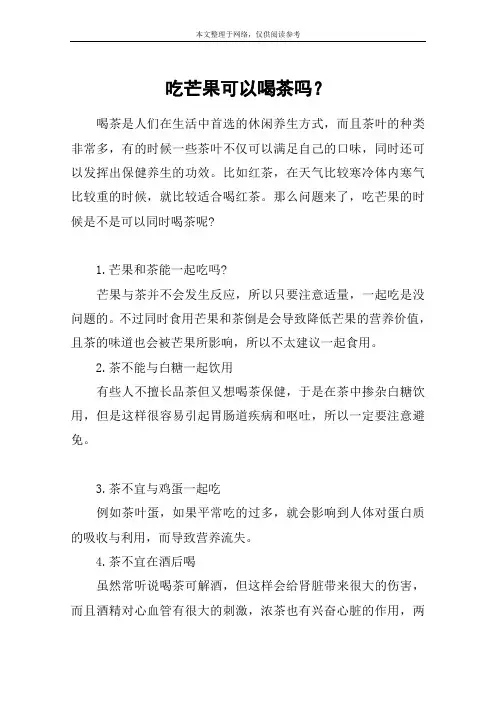 本文整理于网络，仅供阅读参考

吃芒果可以喝茶吗？

喝茶是人们在生活中首选的休闲养生方式，而且茶叶的种类非常多，有的时候一些茶叶不仅可以满足自己的口味，同时还可以发挥出保健养生的功效。比如红茶，在天气比较寒冷体内寒气比较重的时候，就比较适合喝红茶。那么问题来了，吃芒果的时候是不是可以同时喝茶呢?

1.芒果和茶能一起吃吗?

芒果与茶并不会发生反应，所以只要注意适量，一起吃是没问题的。不过同时食用芒果和茶倒是会导致降低芒果的营养价值，且茶的味道也会被芒果所影响，所以不太建议一起食用。

2.茶不能与白糖一起饮用

有些人不擅长品茶但又想喝茶保健，于是在茶中掺杂白糖饮用，但是这样很容易引起胃肠道疾病和呕吐，所以一定要注意避免。

3.茶不宜与鸡蛋一起吃

例如茶叶蛋，如果平常吃的过多，就会影响到人体对蛋白质的吸收与利用，而导致营养流失。

4.茶不宜在酒后喝

虽然常听说喝茶可解酒，但这样会给肾脏带来很大的伤害，而且酒精对心血管有很大的刺激，浓茶也有兴奋心脏的作用，两